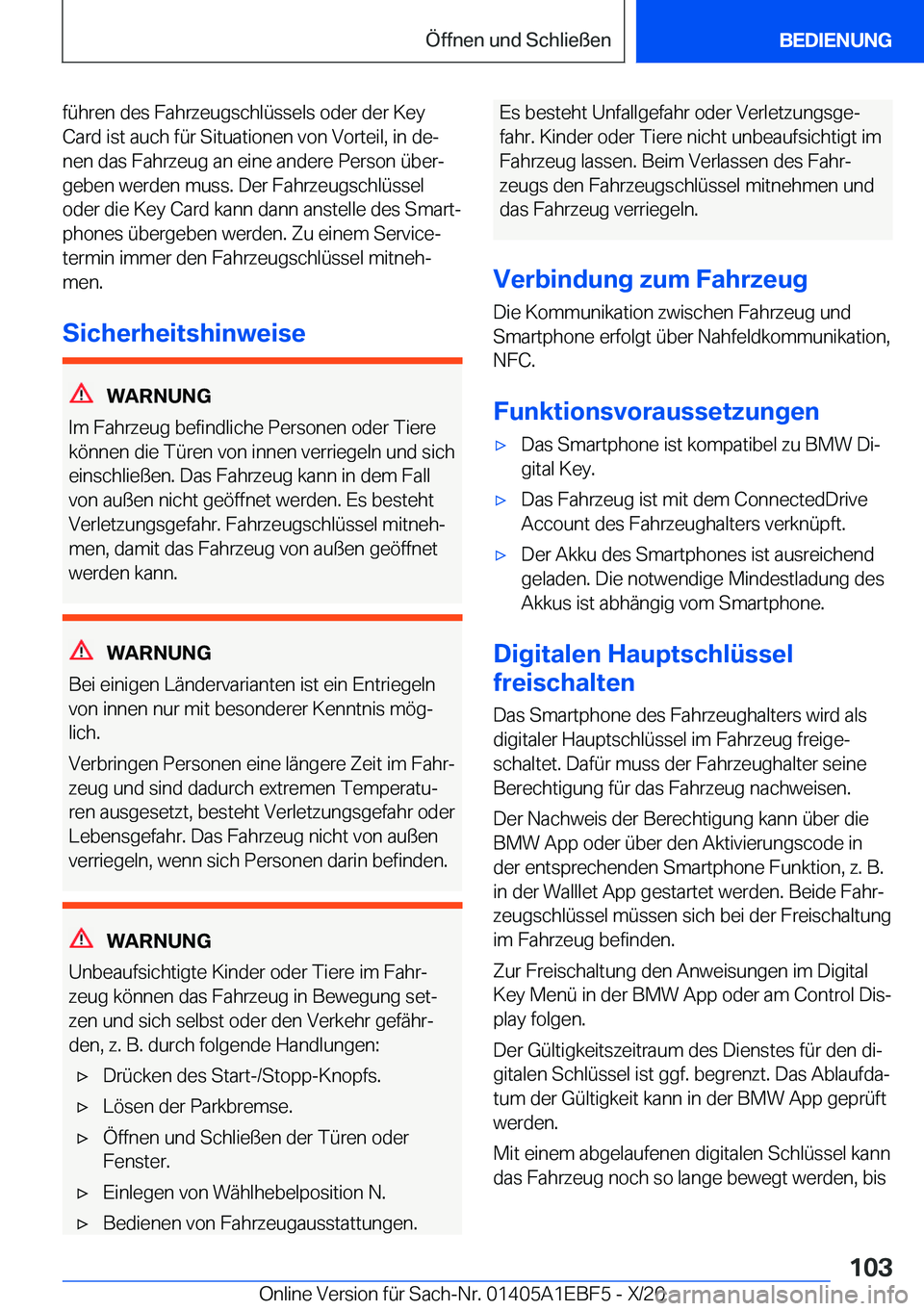 Öffnen und Schließen

BEDIENUNG

führen des Fahrzeugschlüssels oder der Key Card ist auch für Situationen von Vorteil, in denen das Fahrzeug an eine andere Person übergeben werden muss. Der Fahrzeugschlüssel oder die Key Card kann dann anstelle des Smartphones übergeben werden. Zu einem Servicetermin immer den Fahrzeugschlüssel mitnehmen.

Sicherheitshinweise

WARNUNG

Im Fahrzeug befindliche Personen oder Tiere können die Türen von innen verriegeln und sich einschließen. Das Fahrzeug kann in dem Fall von außen nicht geöffnet werden. Es besteht Verletzungsgefahr. Fahrzeugschlüssel mitnehmen, damit das Fahrzeug von außen geöffnet werden kann.

WARNUNG

Bei einigen Ländervarianten ist ein Entriegeln von innen nur mit besonderer Kenntnis möglich.

Verbringen Personen eine längere Zeit im Fahrzeug und sind dadurch extremen Temperaturen ausgesetzt, besteht Verletzungsgefahr oder Lebensgefahr. Das Fahrzeug nicht von außen verriegeln, wenn sich Personen darin befinden.

WARNUNG

Unbeaufsichtigte Kinder oder Tiere im Fahrzeug können das Fahrzeug in Bewegung setzen und sich selbst oder den Verkehr gefährden, z. B. durch folgende Handlungen:

▷ Drücken des Start-/Stopp-Knopfs.

▷ Lösen der Parkbremse.

▷ Öffnen und Schließen der Türen oder Fenster.

▷ Einlegen von Wählhebelposition N.

▷ Bedienen von Fahrzeugausstattungen.

Es besteht Unfallgefahr oder Verletzungsgefahr. Kinder oder Tiere nicht unbeaufsichtigt im Fahrzeug lassen. Beim Verlassen des Fahrzeugs den Fahrzeugschlüssel mitnehmen und das Fahrzeug verriegeln.

Verbindung zum Fahrzeug

Die Kommunikation zwischen Fahrzeug und Smartphone erfolgt über Nahfeldkommunikation, NFC.

Funktionsvoraussetzungen

▷ Das Smartphone ist kompatibel zu BMW Digital Key.

▷ Das Fahrzeug ist mit dem ConnectedDrive Account des Fahrzeughalters verknüpft.

▷ Der Akku des Smartphones ist ausreichend geladen. Die notwendige Mindestladung des Akkus ist abhängig vom Smartphone.

Digitalen Hauptschlüssel freischalten

Das Smartphone des Fahrzeughalters wird als digitaler Hauptschlüssel im Fahrzeug freigeschaltet. Dafür muss der Fahrzeughalter seine Berechtigung für das Fahrzeug nachweisen.

Der Nachweis der Berechtigung kann über die BMW App oder über den Aktivierungscode in der entsprechenden Smartphone Funktion, z. B. in der Walllet App gestartet werden. Beide Fahrzeugschlüssel müssen sich bei der Freischaltung im Fahrzeug befinden.

Zur Freischaltung den Anweisungen im Digital Key Menü in der BMW App oder am Control Display folgen.

Der Gültigkeitszeitraum des Dienstes für den digitalen Schlüssel ist ggf. begrenzt. Das Ablaufdatum der Gültigkeit kann in der BMW App geprüft werden.

Mit einem abgelaufenen digitalen Schlüssel kann das Fahrzeug noch so lange bewegt werden, bis

103

Online Version für Sach-Nr. 01405A1EBF5 - X/20 carmanualsonline.info